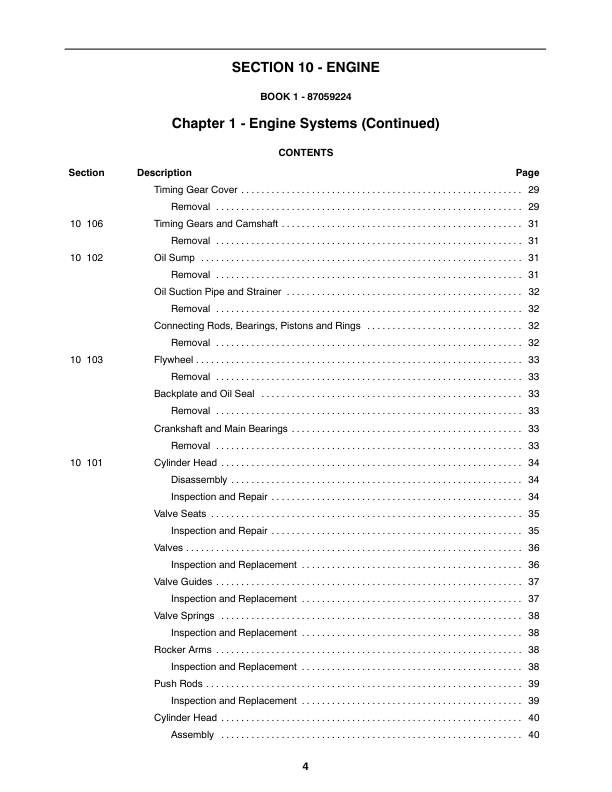 SECTION 10 - ENGINE

BOOK 1 - 87059224

Chapter 1 - Engine Systems (Continued)

CONTENTS

| Section | Description | Page |
|---|---|---|
| | Timing Gear Cover | 29 |
| | Removal | 29 |
| 10 106 | Timing Gears and Camshaft | 31 |
| | Removal | 31 |
| 10 102 | Oil Sump | 31 |
| | Removal | 31 |
| | Oil Suction Pipe and Strainer | 32 |
| | Removal | 32 |
| | Connecting Rods, Bearings, Pistons and Rings | 32 |
| | Removal | 32 |
| 10 103 | Flywheel | 33 |
| | Removal | 33 |
| | Backplate and Oil Seal | 33 |
| | Removal | 33 |
| | Crankshaft and Main Bearings | 33 |
| | Removal | 33 |
| 10 101 | Cylinder Head | 34 |
| | Disassembly | 34 |
| | Inspection and Repair | 34 |
| | Valve Seats | 35 |
| | Inspection and Repair | 35 |
| | Valves | 36 |
| | Inspection and Replacement | 36 |
| | Valve Guides | 37 |
| | Inspection and Replacement | 37 |
| | Valve Springs | 38 |
| | Inspection and Replacement | 38 |
| | Rocker Arms | 38 |
| | Inspection and Replacement | 38 |
| | Push Rods | 39 |
| | Inspection and Replacement | 39 |
| | Cylinder Head | 40 |
| | Assembly | 40 |

4